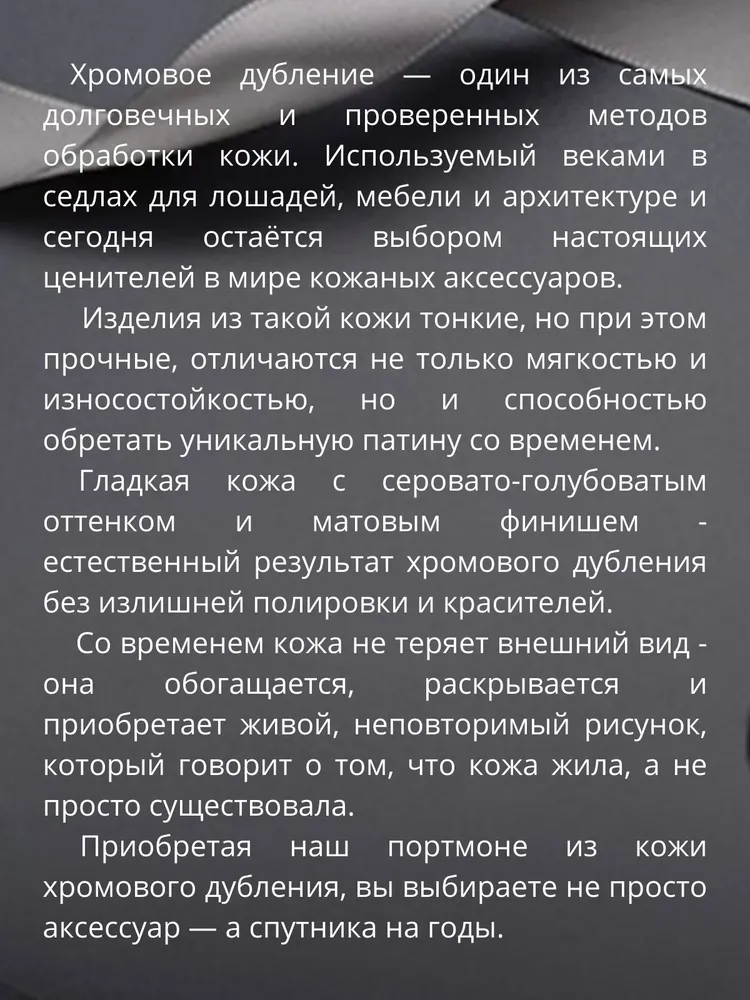 Хромовое дубление — один из самых долговечных и проверенных методов обработки кожи. Используемый веками в седлах для лошадей, мебели и архитектуре и сегодня остаётся выбором настоящих ценителей в мире кожаных аксессуаров.

Изделия из такой кожи тонкие, но при этом прочные, отличаются не только мягкостью и износостойкостью, но и способностью обретать уникальную патину со временем.

Гладкая кожа с серовато-голубоватым оттенком и матовым финишем - естественный результат хромового дубления без излишней полировки и красителей.

Со временем кожа не теряет внешний вид - она обогащается, раскрывается и приобретает живой, неповторимый рисунок, который говорит о том, что кожа жила, а не просто существовала.

Приобретая наш портмоне из кожи хромового дубления, вы выбираете не просто аксессуар — а спутника на годы.